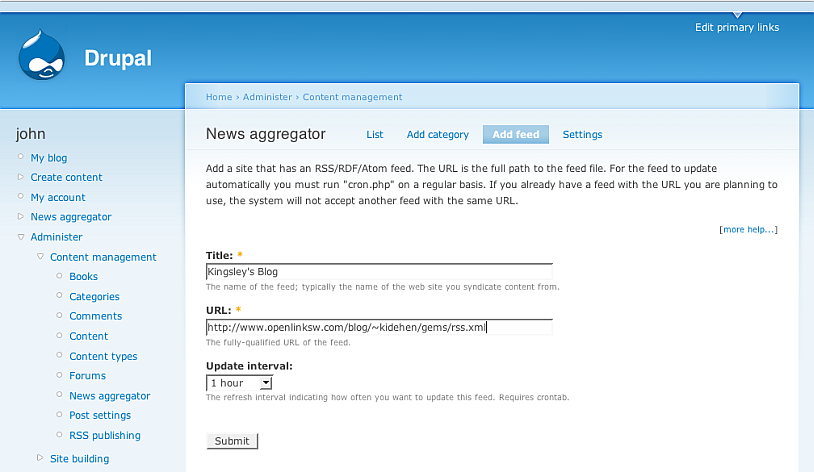 Edit primary links

Drupal

Home › Administer › Content management

john

My blog
Create content
My account
News aggregator
Administer
Content management
Books
Categories
Comments
Content
Content types
Forums
News aggregator
Post settings
RSS publishing
Site building

News aggregator

List Add category Add feed Settings

Add a site that has an RSS/RDF/Atom feed. The URL is the full path to the feed file. For the feed to update automatically you must run "cron.php" on a regular basis. If you already have a feed with the URL you are planning to use, the system will not accept another feed with the same URL.

[more help...]

Title: *
Kingsley's Blog
The name of the feed; typically the name of the web site you syndicate content from.

URL: *
http://www.openlinksw.com/blog/~kidehen/gems/rss.xml
The fully-qualified URL of the feed.

Update interval:
1 hour
The refresh interval indicating how often you want to update this feed. Requires crontab.

Submit